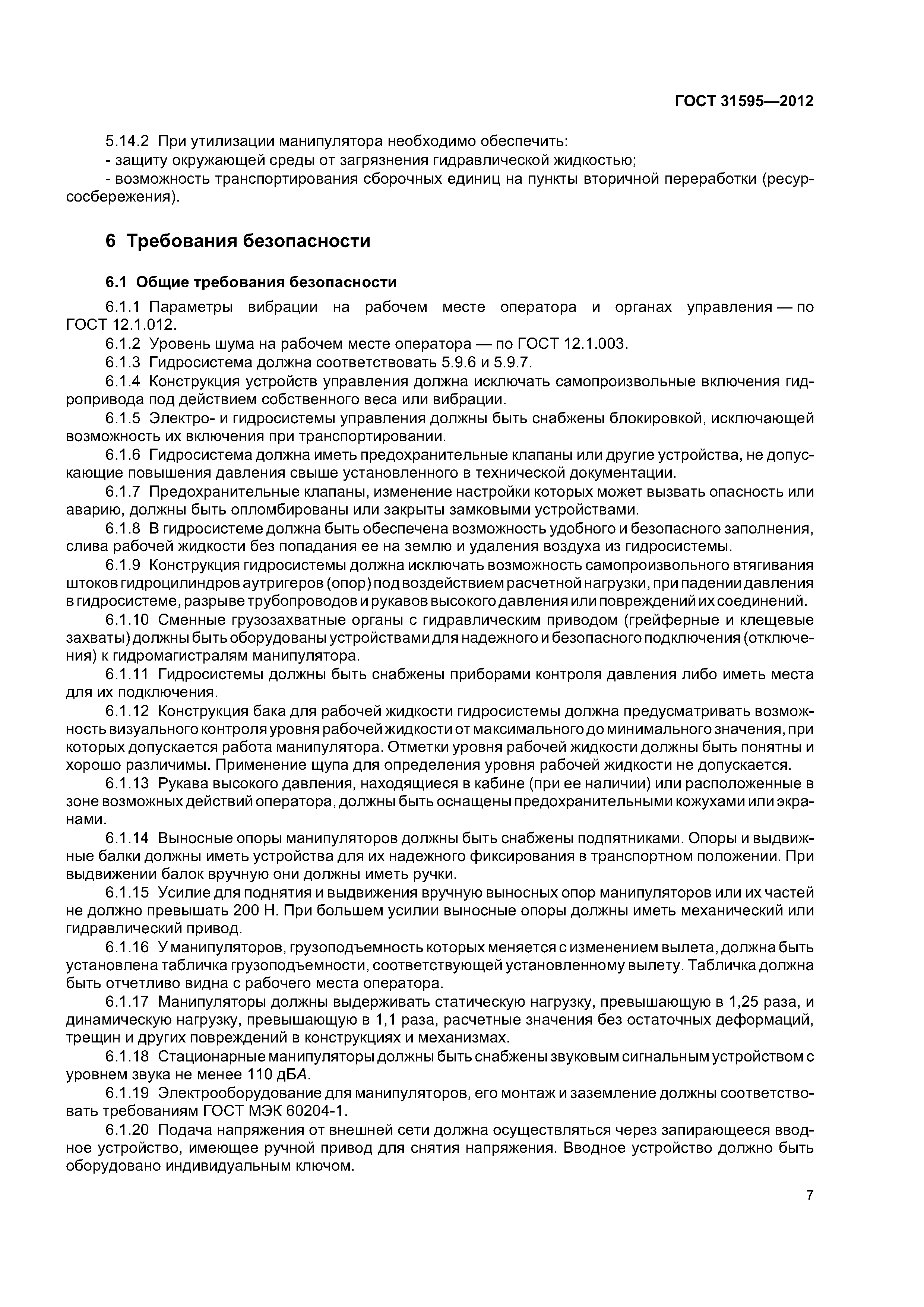 ГОСТ 31595—2012

5.14.2 При утилизации манипулятора необходимо обеспечить:
- защиту окружающей среды от загрязнения гидравлической жидкостью;
- возможность транспортирования сборочных единиц на пункты вторичной переработки (ресурсосбережения).

6 Требования безопасности

6.1 Общие требования безопасности

6.1.1 Параметры вибрации на рабочем месте оператора и органах управления — по ГОСТ 12.1.012.
6.1.2 Уровень шума на рабочем месте оператора — по ГОСТ 12.1.003.
6.1.3 Гидросистема должна соответствовать 5.9.6 и 5.9.7.
6.1.4 Конструкция устройств управления должна исключать самопроизвольные включения гидропривода под действием собственного веса или вибрации.
6.1.5 Электро- и гидросистемы управления должны быть снабжены блокировкой, исключающей возможность их включения при транспортировании.
6.1.6 Гидросистема должна иметь предохранительные клапаны или другие устройства, не допускающие повышения давления свыше установленного в технической документации.
6.1.7 Предохранительные клапаны, изменение настройки которых может вызвать опасность или аварию, должны быть опломбированы или закрыты замковыми устройствами.
6.1.8 В гидросистеме должна быть обеспечена возможность удобного и безопасного заполнения, слива рабочей жидкости без попадания ее на землю и удаления воздуха из гидросистемы.
6.1.9 Конструкция гидросистемы должна исключать возможность самопроизвольного втягивания штоков гидроцилиндров аутригеров (опор) под воздействием расчетной нагрузки, при падении давления в гидросистеме, разрыве трубопроводов и рукавов высокого давления или повреждений их соединений.
6.1.10 Сменные грузозахватные органы с гидравлическим приводом (грейферные и клещевые захваты) должны быть оборудованы устройствами для надежного и безопасного подключения (отключения) к гидромагистралям манипулятора.
6.1.11 Гидросистемы должны быть снабжены приборами контроля давления либо иметь места для их подключения.
6.1.12 Конструкция бака для рабочей жидкости гидросистемы должна предусматривать возможность визуального контроля уровня рабочей жидкости от максимального до минимального значения, при которых допускается работа манипулятора. Отметки уровня рабочей жидкости должны быть понятны и хорошо различимы. Применение щупа для определения уровня рабочей жидкости не допускается.
6.1.13 Рукава высокого давления, находящиеся в кабине (при ее наличии) или расположенные в зоне возможных действий оператора, должны быть оснащены предохранительными кожухами или экранами.
6.1.14 Выносные опоры манипуляторов должны быть снабжены подпятниками. Опоры и выдвижные балки должны иметь устройства для их надежного фиксирования в транспортном положении. При выдвижении балок вручную они должны иметь ручки.
6.1.15 Усилие для поднятия и выдвижения вручную выносных опор манипуляторов или их частей не должно превышать 200 Н. При большем усилии выносные опоры должны иметь механический или гидравлический привод.
6.1.16 У манипуляторов, грузоподъемность которых меняется с изменением вылета, должна быть установлена табличка грузоподъемности, соответствующей установленному вылету. Табличка должна быть отчетливо видна с рабочего места оператора.
6.1.17 Манипуляторы должны выдерживать статическую нагрузку, превышающую в 1,25 раза, и динамическую нагрузку, превышающую в 1,1 раза, расчетные значения без остаточных деформаций, трещин и других повреждений в конструкциях и механизмах.
6.1.18 Стационарные манипуляторы должны быть снабжены звуковым сигнальным устройством с уровнем звука не менее 110 дБА.
6.1.19 Электрооборудование для манипуляторов, его монтаж и заземление должны соответствовать требованиям ГОСТ МЭК 60204-1.
6.1.20 Подача напряжения от внешней сети должна осуществляться через запирающееся вводное устройство, имеющее ручной привод для снятия напряжения. Вводное устройство должно быть оборудовано индивидуальным ключом.

7